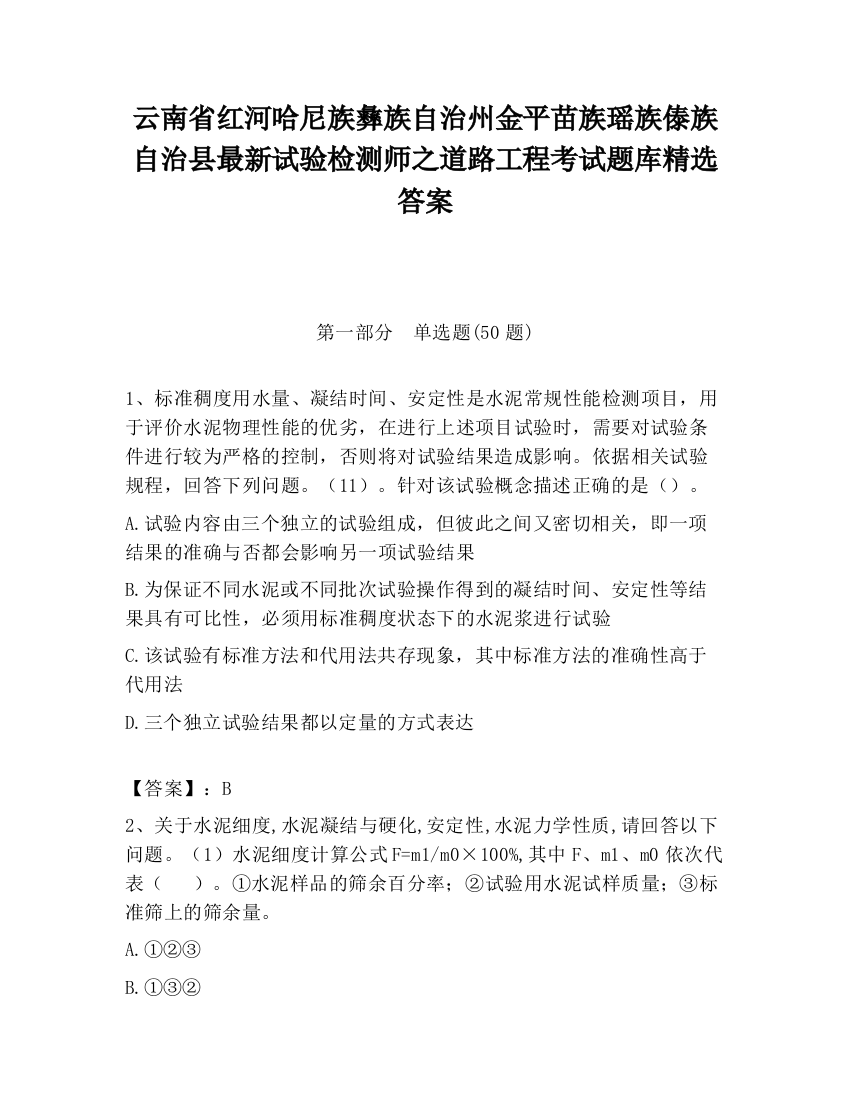 云南省红河哈尼族彝族自治州金平苗族瑶族傣族自治县最新试验检测师之道路工程考试题库精选答案

第一部分　单选题(50 题)

1、标准稠度用水量、凝结时间、安定性是水泥常规性能检测项目，用于评价水泥物理性能的优劣，在进行上述项目试验时，需要对试验条件进行较为严格的控制，否则将对试验结果造成影响。依据相关试验规程，回答下列问题。（11）。针对该试验概念描述正确的是（）。

A.试验内容由三个独立的试验组成，但彼此之间又密切相关，即一项结果的准确与否都会影响另一项试验结果

B.为保证不同水泥或不同批次试验操作得到的凝结时间、安定性等结果具有可比性，必须用标准稠度状态下的水泥浆进行试验

C.该试验有标准方法和代用法共存现象，其中标准方法的准确性高于代用法

D.三个独立试验结果都以定量的方式表达

【答案】：B

2、关于水泥细度,水泥凝结与硬化,安定性,水泥力学性质,请回答以下问题。（1）水泥细度计算公式F=m1/m0×100%,其中 F、m1、m0 依次代表（　　）。①水泥样品的筛余百分率；②试验用水泥试样质量；③标准筛上的筛余量。

A.①②③

B.①③②